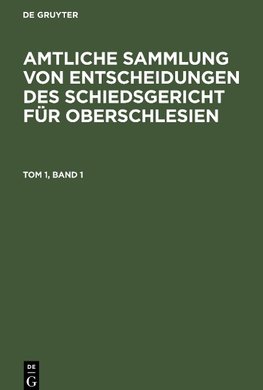 DE GRUYTER

AMTLICHE SAMMLUNG VON ENTSCHEIDUNGEN DES SCHIEDSGERICHT FÜR OBERSCHLESIEN

TOM 1, BAND 1

DE
G